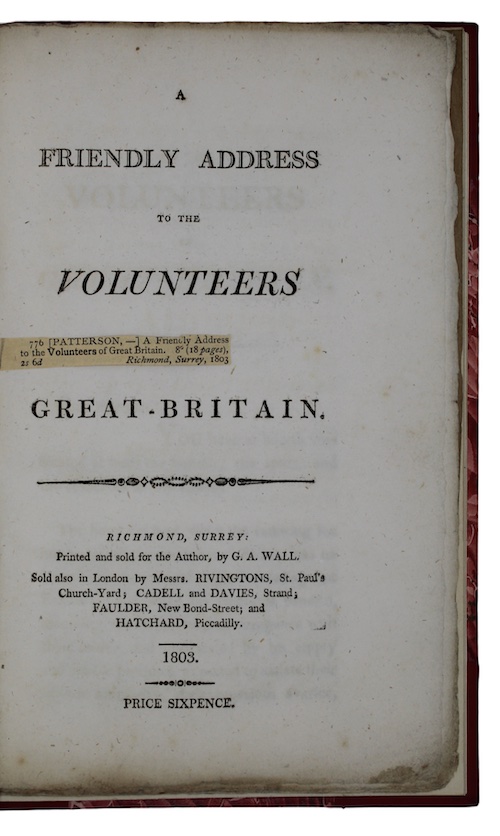 A

FRIENDLY ADDRESS

TO THE

VOLUNTEERS

776 [PATTERSON, —] A Friendly Address to the Volunteers of Great Britain. 8° (18 pages), 2s 6d Richmond, Surrey, 1803

GREAT-BRITAIN.

RICHMOND, SURREY:
Printed and sold for the Author, by G. A. WALL.
Sold also in London by Messrs. RIVINGTONS, St. Paul's Church-Yard; CADELL and DAVIES, Strand; FAULDER, New Bond-Street; and HATCHARD, Piccadilly.

1803.

PRICE SIXPENCE.